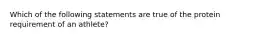 Which of the following statements are true of the protein requirement of an athlete?